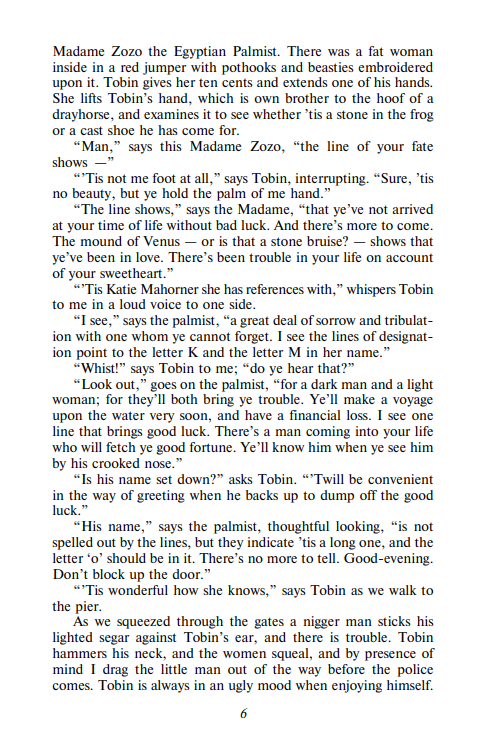 Madame Zozo the Egyptian Palmist. There was a fat woman inside in a red jumper with pothooks and beasties embroidered upon it. Tobin gives her ten cents and extends one of his hands. She lifts Tobin's hand, which is own brother to the hoof of a drayhorse, and examines it to see whether 'tis a stone in the frog or a cast shoe he has come for.

"Man," says this Madame Zozo, "the line of your fate shows —"

"'Tis not me foot at all," says Tobin, interrupting. "Sure, 'tis no beauty, but ye hold the palm of me hand."

"The line shows," says the Madame, "that ye've not arrived at your time of life without bad luck. And there's more to come. The mound of Venus — or is that a stone bruise? — shows that ye've been in love. There's been trouble in your life on account of your sweetheart."

"'Tis Katie Mahorner she has references with," whispers Tobin to me in a loud voice to one side.

"I see," says the palmist, "a great deal of sorrow and tribulation with one whom ye cannot forget. I see the lines of designation point to the letter K and the letter M in her name."

"Whist!" says Tobin to me; "do ye hear that?"

"Look out," goes on the palmist, "for a dark man and a light woman; for they'll both bring ye trouble. Ye'll make a voyage upon the water very soon, and have a financial loss. I see one line that brings good luck. There's a man coming into your life who will fetch ye good fortune. Ye'll know him when ye see him by his crooked nose."

"Is his name set down?" asks Tobin. "'Twill be convenient in the way of greeting when he backs up to dump off the good luck."

"His name," says the palmist, thoughtful looking, "is not spelled out by the lines, but they indicate 'tis a long one, and the letter 'o' should be in it. There's no more to tell. Good-evening. Don't block up the door."

"'Tis wonderful how she knows," says Tobin as we walk to the pier.

As we squeezed through the gates a nigger man sticks his lighted segar against Tobin's ear, and there is trouble. Tobin hammers his neck, and the women squeal, and by presence of mind I drag the little man out of the way before the police comes. Tobin is always in an ugly mood when enjoying himself.

6